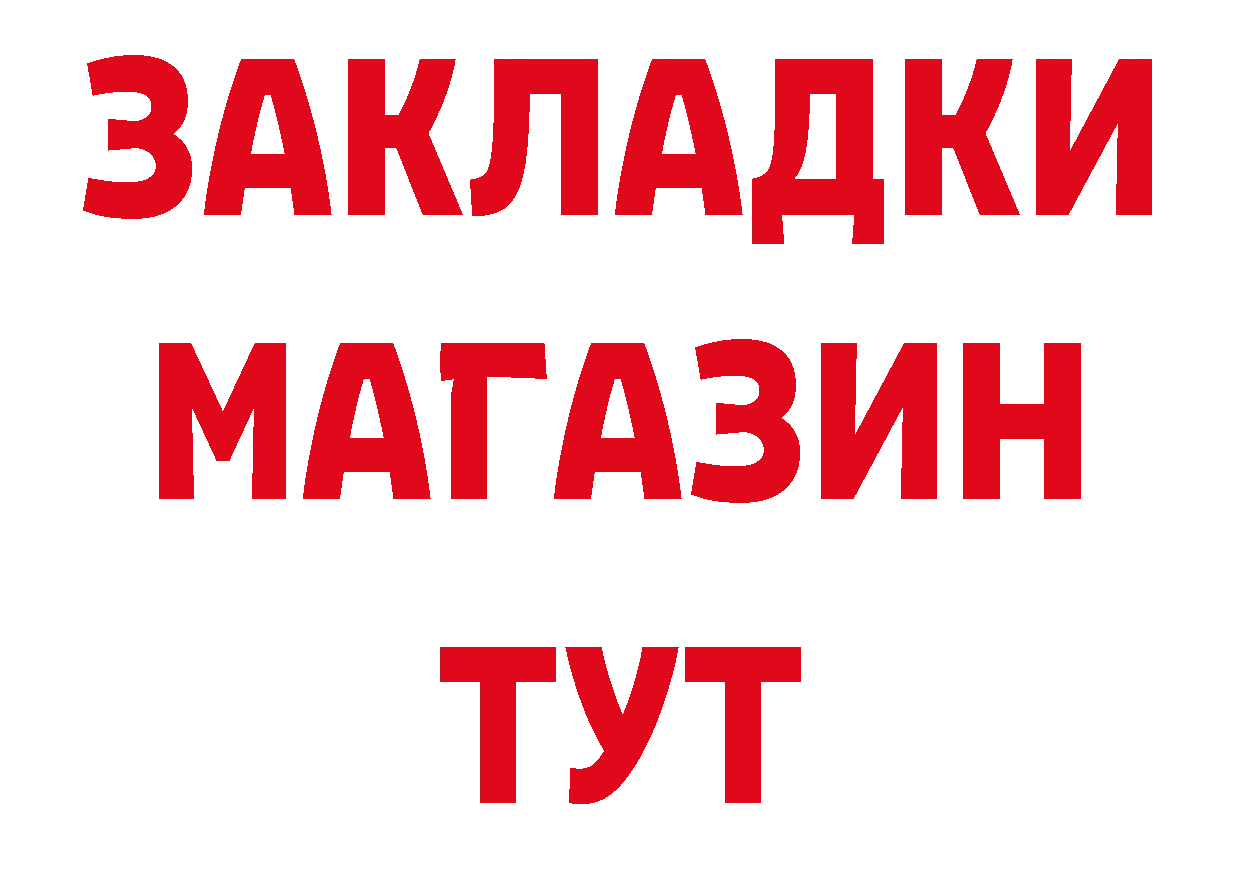 ЗАКЛАДКИ
МАГАЗИН
ТУТ